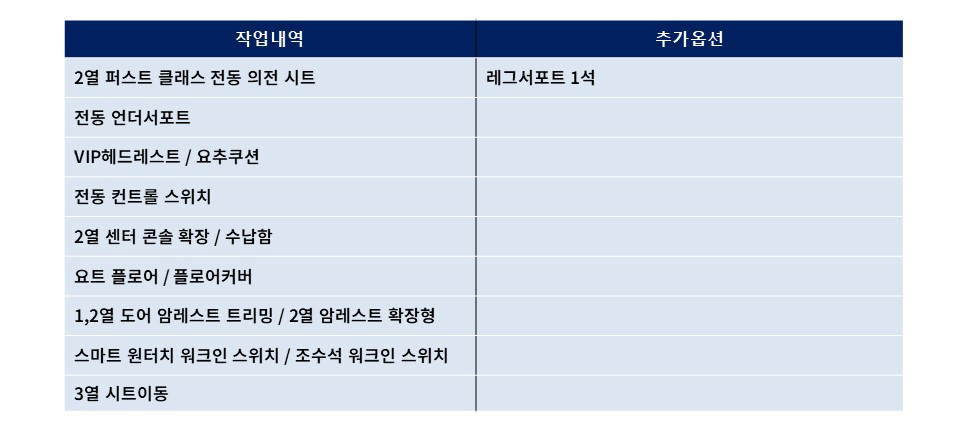 | 작업내역 | 추가옵션 |
|---|---|
| 2열 퍼스트 클래스 전동 의전 시트 | 레그서포트 1석 |
| 전동 언더서포트 | |
| VIP헤드레스트 / 요추쿠션 | |
| 전동 컨트롤 스위치 | |
| 2열 센터 콘솔 확장 / 수납함 | |
| 요트 플로어 / 플로어커버 | |
| 1,2열 도어 암레스트 트리밍 / 2열 암레스트 확장형 | |
| 스마트 원터치 워크인 스위치 / 조수석 워크인 스위치 | |
| 3열 시트이동 | |